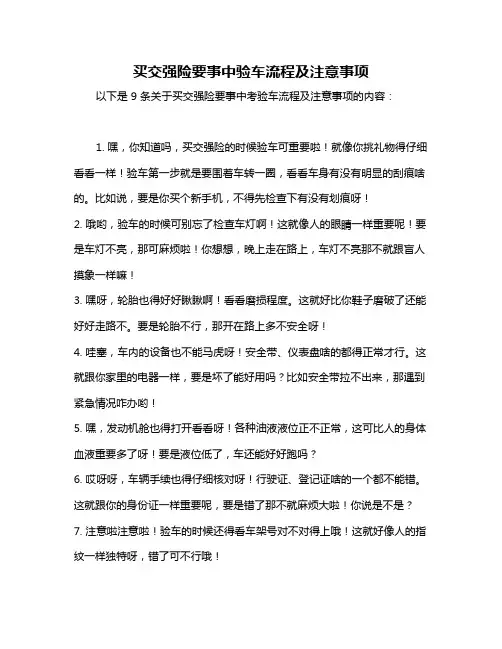 买交强险要事中验车流程及注意事项

以下是 9 条关于买交强险要事中考验车流程及注意事项的内容：

1. 嘿，你知道吗，买交强险的时候验车可重要啦！就像你挑礼物得仔细看看一样！验车第一步就是要围着车转一圈，看看车身有没有明显的刮痕啥的。比如说，要是你买个新手机，不得先检查下有没有划痕呀！

2. 哦哟，验车的时候可别忘了检查车灯啊！这就像人的眼睛一样重要呢！要是车灯不亮，那可麻烦啦！你想想，晚上走在路上，车灯不亮那不就跟盲人摸象一样嘛！

3. 嘿呀，轮胎也得好好瞅瞅啊！看看磨损程度。这就好比你鞋子磨破了还能好好走路不。要是轮胎不行，那开在路上多不安全呀！

4. 哇塞，车内的设备也不能马虎呀！安全带、仪表盘啥的都得正常才行。这就跟你家里的电器一样，要是坏了能好用吗？比如安全带拉不出来，那遇到紧急情况咋办哟！

5. 嘿，发动机舱也得打开看看呀！各种油液液位正不正常，这可比人的身体血液重要多了呀！要是液位低了，车还能好好跑吗？

6. 哎呀呀，车辆手续也得仔细核对呀！行驶证、登记证啥的一个都不能错。这就跟你的身份证一样重要呢，要是错了那不就麻烦大啦！你说是不是？

7. 注意啦注意啦！验车的时候还得看车架号对不对得上哦！这就好像人的指纹一样独特呀，错了可不行哦！